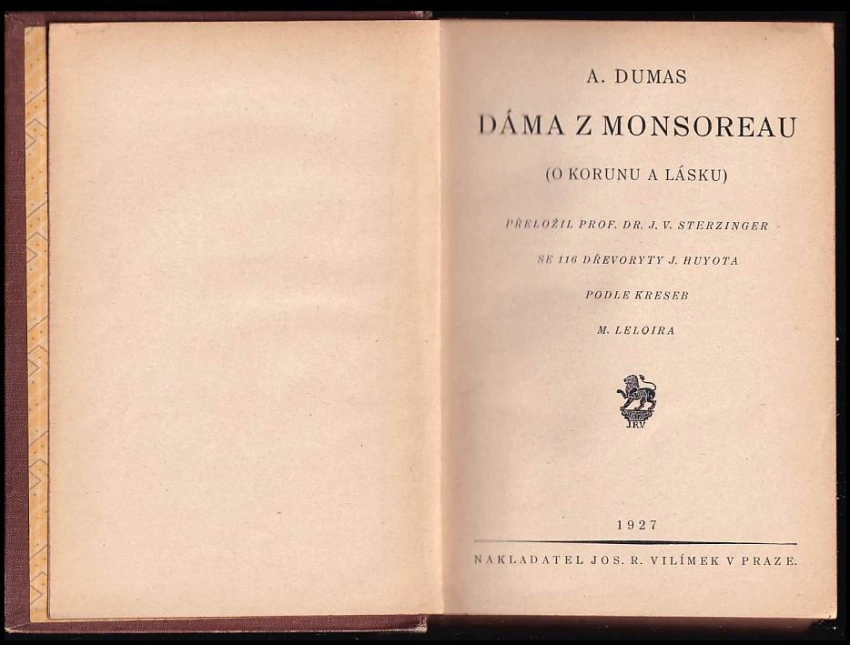 A. DUMAS

DÁMA Z MONSOREAU

(O KORUNU A LÁSKU)

PŘELOŽIL PROF. DR. J. V. STERZINGER

SE 116 DŘEVORYTY J. HUYOTA

PODLE KRESEB

M. LELOIRA

JRV

1927

NAKLADATEL JOS. R. VILÍMEK V PRAZE.